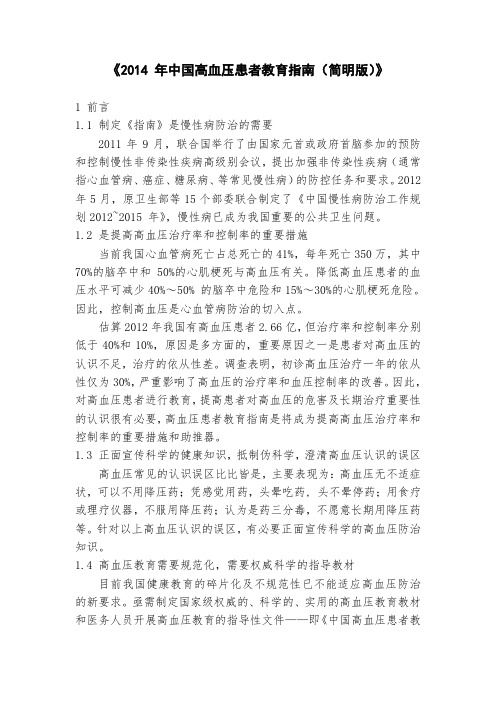 《2014 年中国高血压患者教育指南（简明版）》

1 前言

1.1 制定《指南》是慢性病防治的需要

2011 年 9 月，联合国举行了由国家元首或政府首脑参加的预防和控制慢性非传染性疾病高级别会议，提出加强非传染性疾病（通常指心血管病、癌症、糖尿病、等常见慢性病）的防控任务和要求。2012 年 5 月，原卫生部等 15 个部委联合制定了《中国慢性病防治工作规划 2012~2015 年》，慢性病已成为我国重要的公共卫生问题。

1.2 是提高高血压治疗率和控制率的重要措施

当前我国心血管病死亡占总死亡的 41%，每年死亡 350 万，其中 70%的脑卒中和 50%的心肌梗死与高血压有关。降低高血压患者的血压水平可减少 40%～50% 的脑卒中危险和 15%～30%的心肌梗死危险。因此，控制高血压是心血管病防治的切入点。

估算 2012 年我国有高血压患者 2.66 亿，但治疗率和控制率分别低于 40%和 10%，原因是多方面的，重要原因之一是患者对高血压的认识不足，治疗的依从性差。调查表明，初诊高血压治疗一年的依从性仅为 30%，严重影响了高血压的治疗率和血压控制率的改善。因此，对高血压患者进行教育，提高患者对高血压的危害及长期治疗重要性的认识很有必要，高血压患者教育指南是将成为提高高血压治疗率和控制率的重要措施和助推器。

1.3 正面宣传科学的健康知识，抵制伪科学，澄清高血压认识的误区

高血压常见的认识误区比比皆是，主要表现为：高血压无不适症状，可以不用降压药；凭感觉用药，头晕吃药，头不晕停药；用食疗或理疗仪器，不服用降压药；认为是药三分毒，不愿意长期用降压药等。针对以上高血压认识的误区，有必要正面宣传科学的高血压防治知识。

1.4 高血压教育需要规范化，需要权威科学的指导教材

目前我国健康教育的碎片化及不规范性已不能适应高血压防治的新要求。亟需制定国家级权威的、科学的、实用的高血压教育教材和医务人员开展高血压教育的指导性文件——即《中国高血压患者教